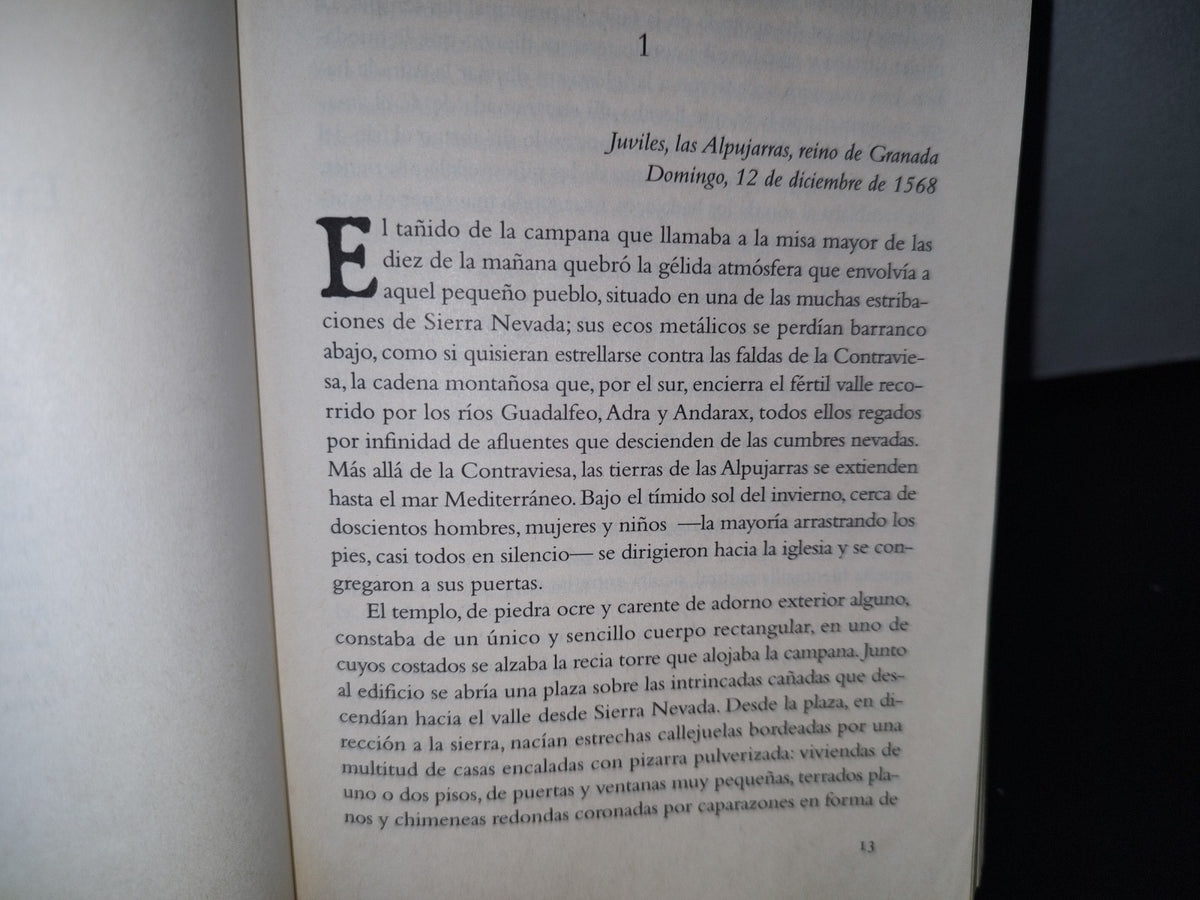 1

Juviles, las Alpujarras, reino de Granada
Domingo, 12 de diciembre de 1568

El tañido de la campana que llamaba a la misa mayor de las diez de la mañana quebró la gélida atmósfera que envolvía a aquel pequeño pueblo, situado en una de las muchas estribaciones de Sierra Nevada; sus ecos metálicos se perdían barranco abajo, como si quisieran estrellarse contra las faldas de la Contraviesa, la cadena montañosa que, por el sur, encierra el fértil valle recorrido por los ríos Guadalfeo, Adra y Andarax, todos ellos regados por infinidad de afluentes que descienden de las cumbres nevadas. Más allá de la Contraviesa, las tierras de las Alpujarras se extienden hasta el mar Mediterráneo. Bajo el tímido sol del invierno, cerca de doscientos hombres, mujeres y niños —la mayoría arrastrando los pies, casi todos en silencio— se dirigieron hacia la iglesia y se congregaron a sus puertas.

El templo, de piedra ocre y carente de adorno exterior alguno, constaba de un único y sencillo cuerpo rectangular, en uno de cuyos costados se alzaba la recia torre que alojaba la campana. Junto al edificio se abría una plaza sobre las intrincadas cañadas que descendían hacia el valle desde Sierra Nevada. Desde la plaza, en dirección a la sierra, nacían estrechas callejuelas bordeadas por una multitud de casas encaladas con pizarra pulverizada: viviendas de uno o dos pisos, de puertas y ventanas muy pequeñas, terrados planos y chimeneas redondas coronadas por caparazones en forma de

13